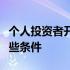 个人投资者开
些条件